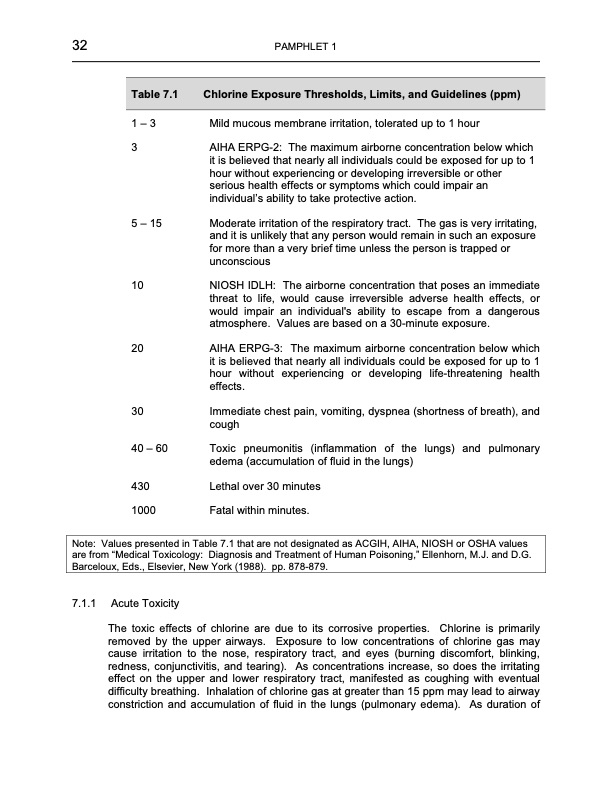 32 PAMPHLET 1

| Table 7.1 | Chlorine Exposure Thresholds, Limits, and Guidelines (ppm) |
|---|---|
| 1 – 3 | Mild mucous membrane irritation, tolerated up to 1 hour |
| 3 | AIHA ERPG-2: The maximum airborne concentration below which it is believed that nearly all individuals could be exposed for up to 1 hour without experiencing or developing irreversible or other serious health effects or symptoms which could impair an individual's ability to take protective action. |
| 5 – 15 | Moderate irritation of the respiratory tract. The gas is very irritating, and it is unlikely that any person would remain in such an exposure for more than a very brief time unless the person is trapped or unconscious |
| 10 | NIOSH IDLH: The airborne concentration that poses an immediate threat to life, would cause irreversible adverse health effects, or would impair an individual's ability to escape from a dangerous atmosphere. Values are based on a 30-minute exposure. |
| 20 | AIHA ERPG-3: The maximum airborne concentration below which it is believed that nearly all individuals could be exposed for up to 1 hour without experiencing or developing life-threatening health effects. |
| 30 | Immediate chest pain, vomiting, dyspnea (shortness of breath), and cough |
| 40 – 60 | Toxic pneumonitis (inflammation of the lungs) and pulmonary edema (accumulation of fluid in the lungs) |
| 430 | Lethal over 30 minutes |
| 1000 | Fatal within minutes. |

Note: Values presented in Table 7.1 that are not designated as ACGIH, AIHA, NIOSH or OSHA values are from "Medical Toxicology: Diagnosis and Treatment of Human Poisoning," Ellenhorn, M.J. and D.G. Barceloux, Eds., Elsevier, New York (1988). pp. 878-879.

7.1.1 Acute Toxicity

The toxic effects of chlorine are due to its corrosive properties. Chlorine is primarily removed by the upper airways. Exposure to low concentrations of chlorine gas may cause irritation to the nose, respiratory tract, and eyes (burning discomfort, blinking, redness, conjunctivitis, and tearing). As concentrations increase, so does the irritating effect on the upper and lower respiratory tract, manifested as coughing with eventual difficulty breathing. Inhalation of chlorine gas at greater than 15 ppm may lead to airway constriction and accumulation of fluid in the lungs (pulmonary edema). As duration of